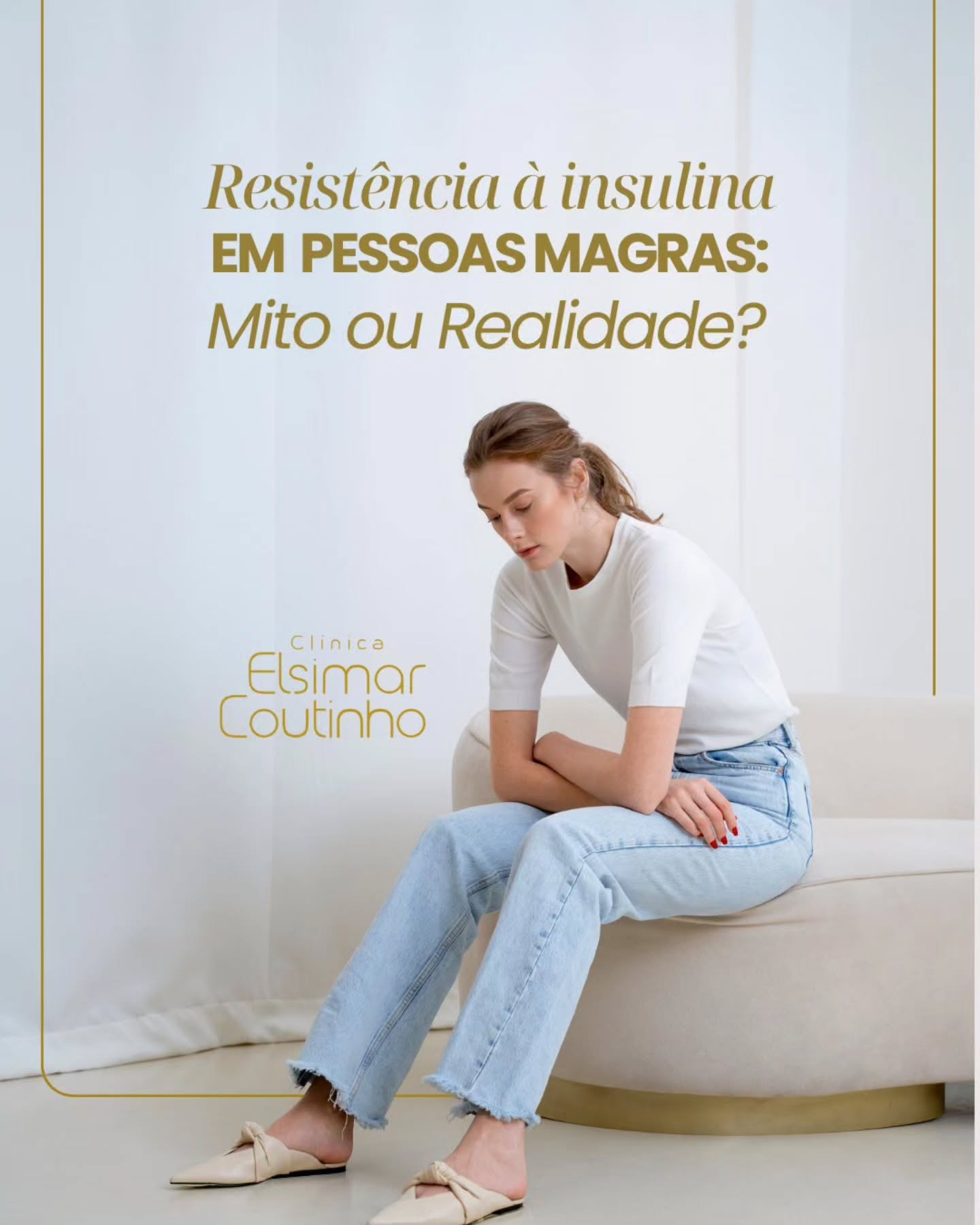 Resistência à insulina
EM PESSOAS MAGRAS:
Mito ou Realidade?

Clinica
Elsimar
Coutinho